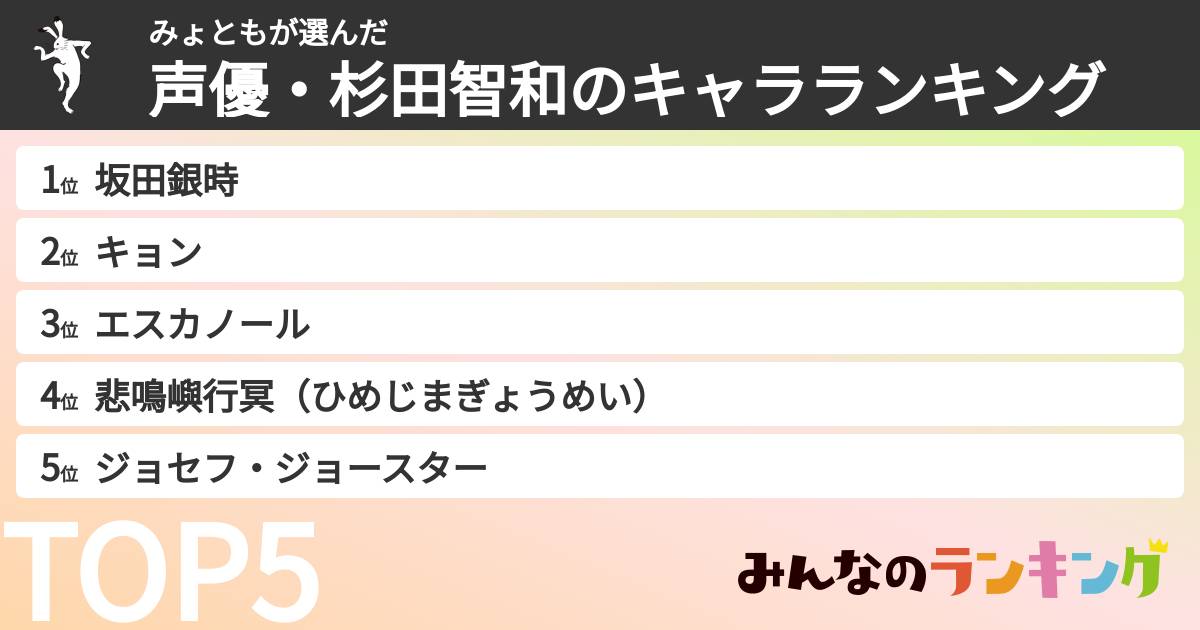 みょともが選んだ

声優・杉田智和のキャラランキング

1位 坂田銀時

2位 キョン

3位 エスカノール

4位 悲鳴嶼行冥（ひめじまぎょうめい）

5位 ジョセフ・ジョースター

TOP5

みんなのランキング